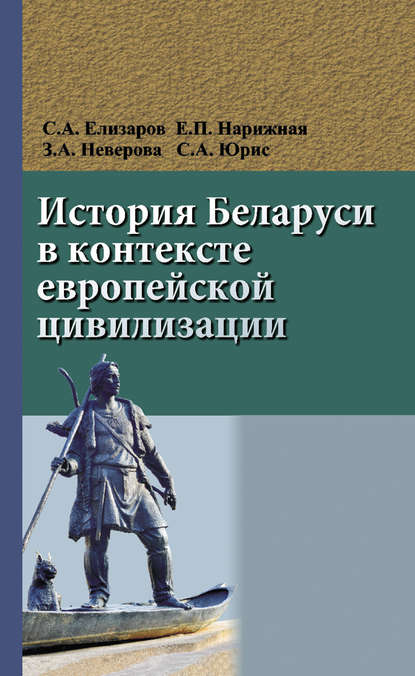 С.А. Елизаров Е.П. Нарижная
З.А. Неверова С.А. Юрис

История Беларуси в контексте европейской цивилизации